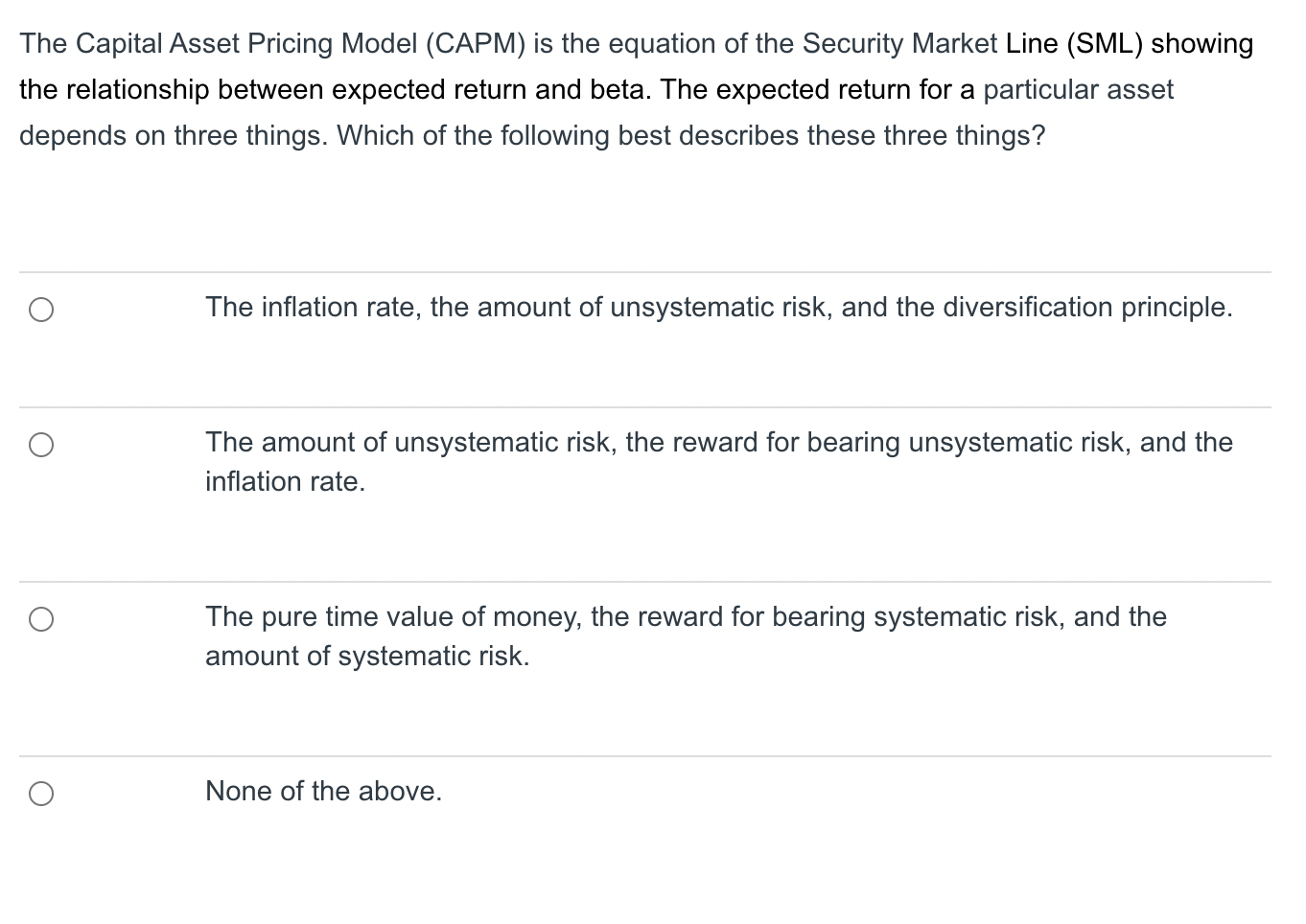 The Capital Asset Pricing Model (CAPM) is the equation of the Security Market Line (SML) showing the relationship between expected return and beta. The expected return for a particular asset depends on three things. Which of the following best describes these three things?

The inflation rate, the amount of unsystematic risk, and the diversification principle.

The amount of unsystematic risk, the reward for bearing unsystematic risk, and the inflation rate.

The pure time value of money, the reward for bearing systematic risk, and the amount of systematic risk.

None of the above.